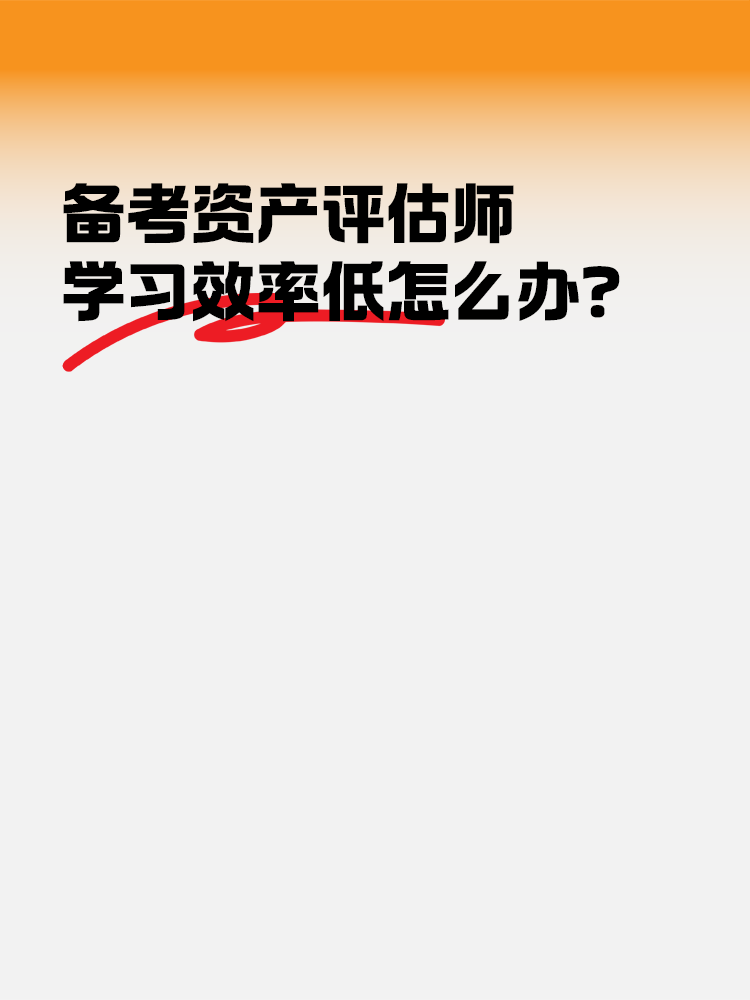 备考资产评估师
学习效率低怎么办?